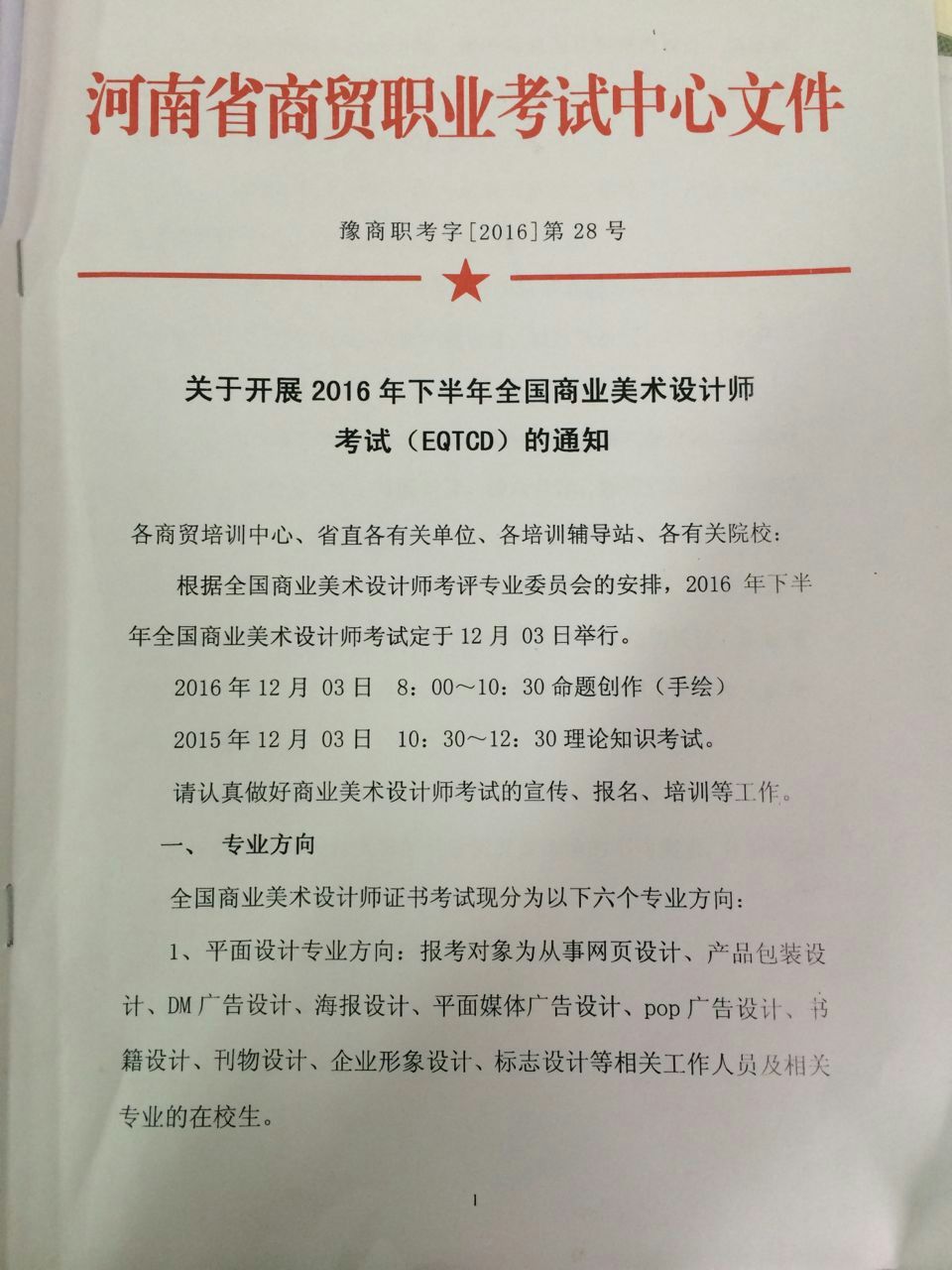 河南省商贸职业考试中心文件

豫商职考字[2016]第 28 号

关于开展 2016 年下半年全国商业美术设计师考试（EQTCD）的通知

各商贸培训中心、省直各有关单位、各培训辅导站、各有关院校：

根据全国商业美术设计师考评专业委员会的安排，2016 年下半年全国商业美术设计师考试定于 12 月 03 日举行。

2016 年 12 月 03 日 8：00～10：30 命题创作（手绘）

2015 年 12 月 03 日 10：30～12：30 理论知识考试。

请认真做好商业美术设计师考试的宣传、报名、培训等工作。

一、 专业方向

全国商业美术设计师证书考试现分为以下六个专业方向：

1、平面设计专业方向：报考对象为从事网页设计、产品包装设计、DM 广告设计、海报设计、平面媒体广告设计、pop 广告设计、书籍设计、刊物设计、企业形象设计、标志设计等相关工作人员及相关专业的在校生。

1